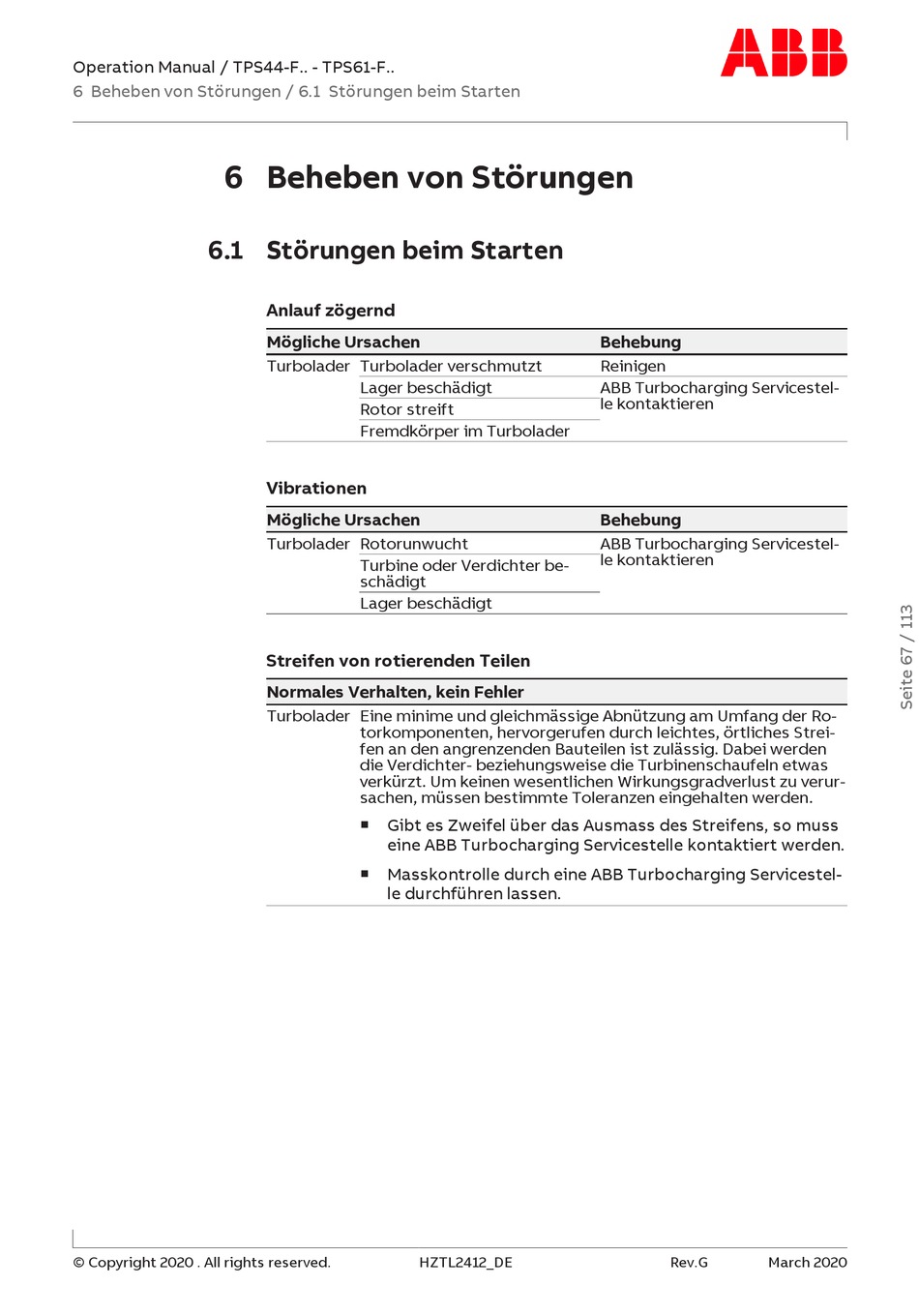 Operation Manual / TPS44-F.. - TPS61-F..
6 Beheben von Störungen / 6.1 Störungen beim Starten

ABB

6 Beheben von Störungen

6.1 Störungen beim Starten

Anlauf zögernd

| Mögliche Ursachen | | Behebung |
|---|---|---|
| Turbolader | Turbolader verschmutzt | Reinigen |
| | Lager beschädigt | ABB Turbocharging Servicestelle kontaktieren |
| | Rotor streift | |
| | Fremdkörper im Turbolader | |

Vibrationen

| Mögliche Ursachen | | Behebung |
|---|---|---|
| Turbolader | Rotorunwucht | ABB Turbocharging Servicestelle kontaktieren |
| | Turbine oder Verdichter beschädigt | |
| | Lager beschädigt | |

Streifen von rotierenden Teilen

Normales Verhalten, kein Fehler

Turbolader Eine minime und gleichmässige Abnützung am Umfang der Rotorkomponenten, hervorgerufen durch leichtes, örtliches Streifen an den angrenzenden Bauteilen ist zulässig. Dabei werden die Verdichter- beziehungsweise die Turbinenschaufeln etwas verkürzt. Um keinen wesentlichen Wirkungsgradverlust zu verursachen, müssen bestimmte Toleranzen eingehalten werden.

• Gibt es Zweifel über das Ausmass des Streifens, so muss eine ABB Turbocharging Servicestelle kontaktiert werden.
• Masskontrolle durch eine ABB Turbocharging Servicestelle durchführen lassen.

Seite 67 / 113

© Copyright 2020 . All rights reserved. HZTL2412_DE Rev.G March 2020